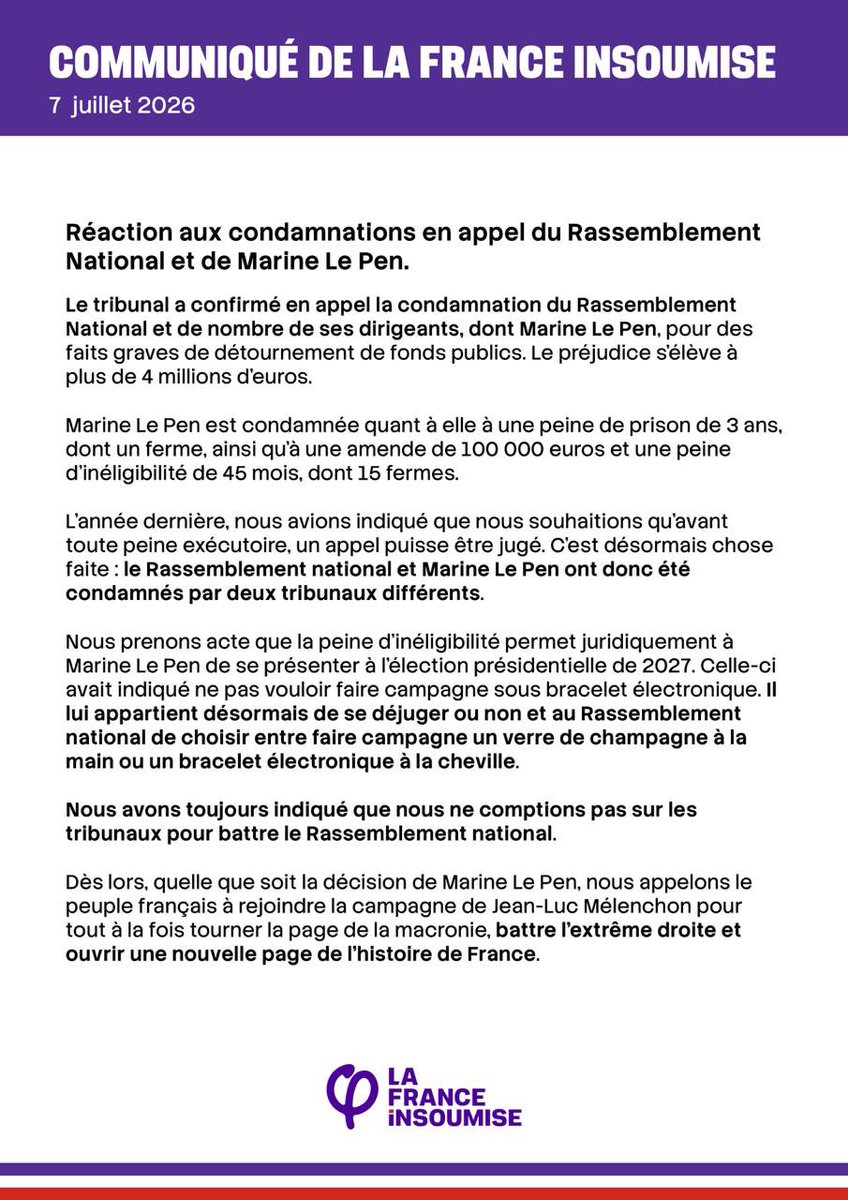 COMMUNIQUÉ DE LA FRANCE INSOUMISE
7 juillet 2026

Réaction aux condamnations en appel du Rassemblement National et de Marine Le Pen.

Le tribunal a confirmé en appel la condamnation du Rassemblement National et de nombre de ses dirigeants, dont Marine Le Pen, pour des faits graves de détournement de fonds publics. Le préjudice s'élève à plus de 4 millions d'euros.

Marine Le Pen est condamnée quant à elle à une peine de prison de 3 ans, dont un ferme, ainsi qu'à une amende de 100 000 euros et une peine d'inéligibilité de 45 mois, dont 15 fermes.

L'année dernière, nous avions indiqué que nous souhaitions qu'avant toute peine exécutoire, un appel puisse être jugé. C'est désormais chose faite : le Rassemblement national et Marine Le Pen ont donc été condamnés par deux tribunaux différents.

Nous prenons acte que la peine d'inéligibilité permet juridiquement à Marine Le Pen de se présenter à l'élection présidentielle de 2027. Celle-ci avait indiqué ne pas vouloir faire campagne sous bracelet électronique. Il lui appartient désormais de se déjuger ou non et au Rassemblement national de choisir entre faire campagne un verre de champagne à la main ou un bracelet électronique à la cheville.

Nous avons toujours indiqué que nous ne comptions pas sur les tribunaux pour battre le Rassemblement national.

Dès lors, quelle que soit la décision de Marine Le Pen, nous appelons le peuple français à rejoindre la campagne de Jean-Luc Mélenchon pour tout à la fois tourner la page de la macronie, battre l'extrême droite et ouvrir une nouvelle page de l'histoire de France.

LA FRANCE INSOUMISE